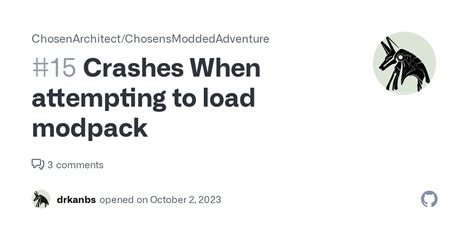 ChosenArchitect/ChosensModdedAdventure

#15 Crashes When attempting to load modpack

3 comments

drkanbs opened on October 2, 2023